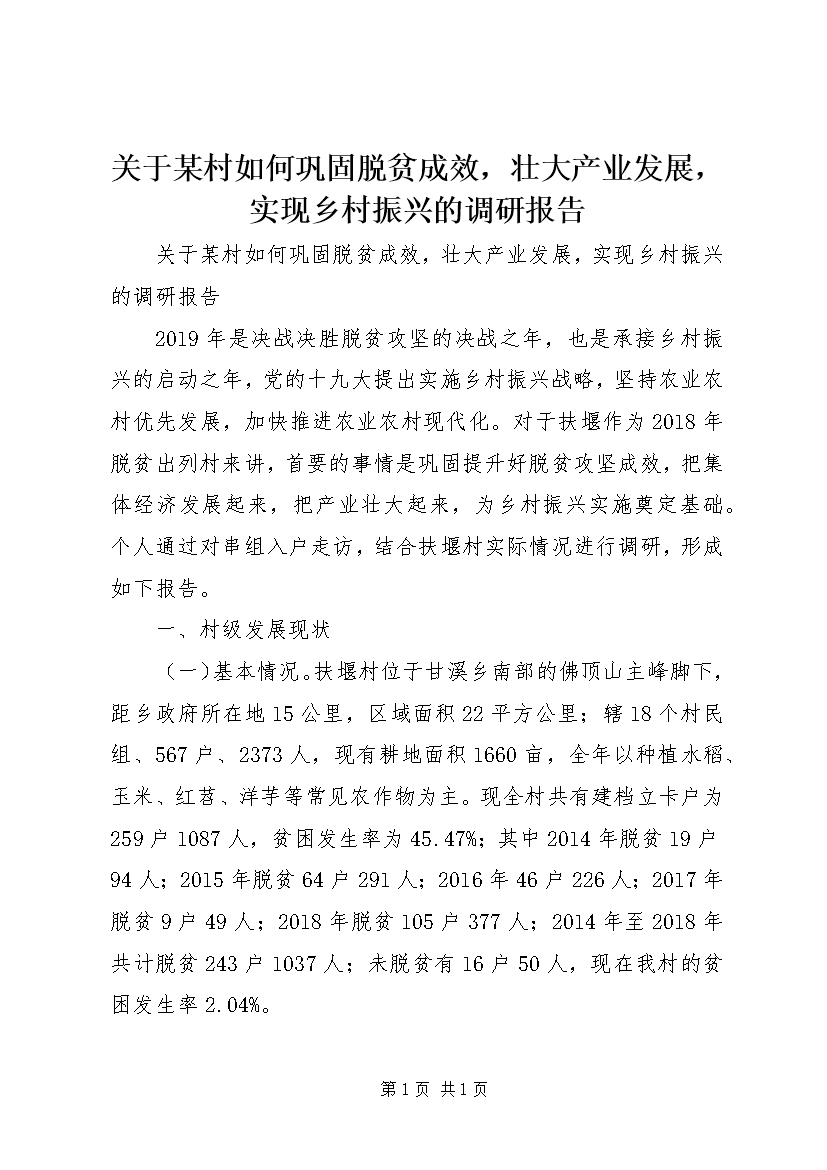 关于某村如何巩固脱贫成效，壮大产业发展，实现乡村振兴的调研报告

关于某村如何巩固脱贫成效，壮大产业发展，实现乡村振兴的调研报告

2019年是决战决胜脱贫攻坚的决战之年，也是承接乡村振兴的启动之年，党的十九大提出实施乡村振兴战略，坚持农业农村优先发展，加快推进农业农村现代化。对于扶堰作为2018年脱贫出列村来讲，首要的事情是巩固提升好脱贫攻坚成效，把集体经济发展起来，把产业壮大起来，为乡村振兴实施奠定基础。个人通过对串组入户走访，结合扶堰村实际情况进行调研，形成如下报告。

一、村级发展现状

（一）基本情况。扶堰村位于甘溪乡南部的佛顶山主峰脚下，距乡政府所在地15公里，区域面积22平方公里；辖18个村民组、567户、2373人，现有耕地面积1660亩，全年以种植水稻、玉米、红苕、洋芋等常见农作物为主。现全村共有建档立卡户为259户1087人，贫困发生率为45.47%；其中2014年脱贫19户94人；2015年脱贫64户291人；2016年46户226人；2017年脱贫9户49人；2018年脱贫105户377人；2014年至2018年共计脱贫243户1037人；未脱贫有16户50人，现在我村的贫困发生率2.04%。

第1页 共1页